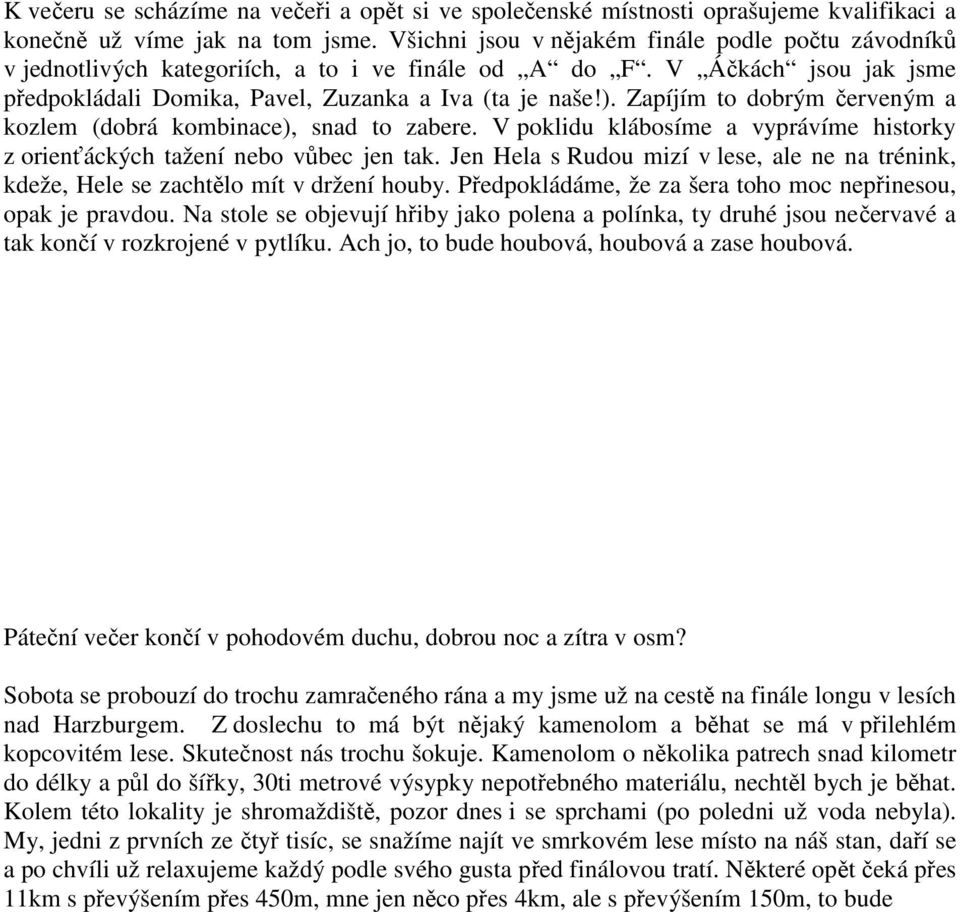 K večeru se scházíme na večeři a opět si ve společenské místnosti oprašujeme kvalifikaci a konečně už víme jak na tom jsme. Všichni jsou v nějakém finále podle počtu závodníků v jednotlivých kategoriích, a to i ve finále od „A“ do „F“. V „Áčkách“ jsou jak jsme předpokládali Domika, Pavel, Zuzanka a Iva (ta je naše!). Zapíjím to dobrým červeným a kozlem (dobrá kombinace), snad to zabere. V poklidu klábosíme a vyprávíme historky z orienťáckých tažení nebo vůbec jen tak. Jen Hela s Rudou mizí v lese, ale ne na trénink, kdeže, Hele se zachtělo mít v držení houby. Předpokládáme, že za šera toho moc nepřinesou, opak je pravdou. Na stole se objevují hřiby jako polena a polínka, ty druhé jsou nečervavé a tak končí v rozkrojené v pytlíku. Ach jo, to bude houbová, houbová a zase houbová.

Páteční večer končí v pohodovém duchu, dobrou noc a zítra v osm?

Sobota se probouzí do trochu zamračeného rána a my jsme už na cestě na finále longu v lesích nad Harzburgem. Z doslechu to má být nějaký kamenolom a běhat se má v přilehlém kopcovitém lese. Skutečnost nás trochu šokuje. Kamenolom o několika patrech snad kilometr do délky a půl do šířky, 30ti metrové výsypky nepotřebného materiálu, nechtěl bych je běhat. Kolem této lokality je shromaždiště, pozor dnes i se sprchami (po poledni už voda nebyla). My, jedni z prvních ze čtyř tisíc, se snažíme najít ve smrkovém lese místo na náš stan, daří se a po chvíli už relaxujeme každý podle svého gusta před finálovou tratí. Některé opět čeká přes 11km s převýšením přes 450m, mne jen něco přes 4km, ale s převýšením 150m, to bude